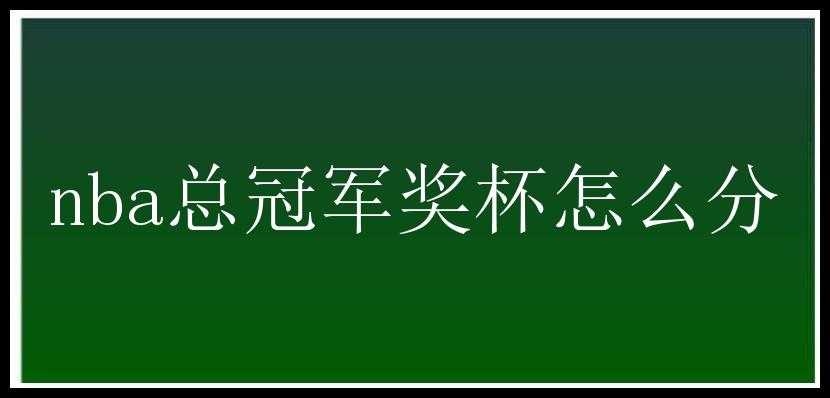 nba总冠军奖杯怎么分